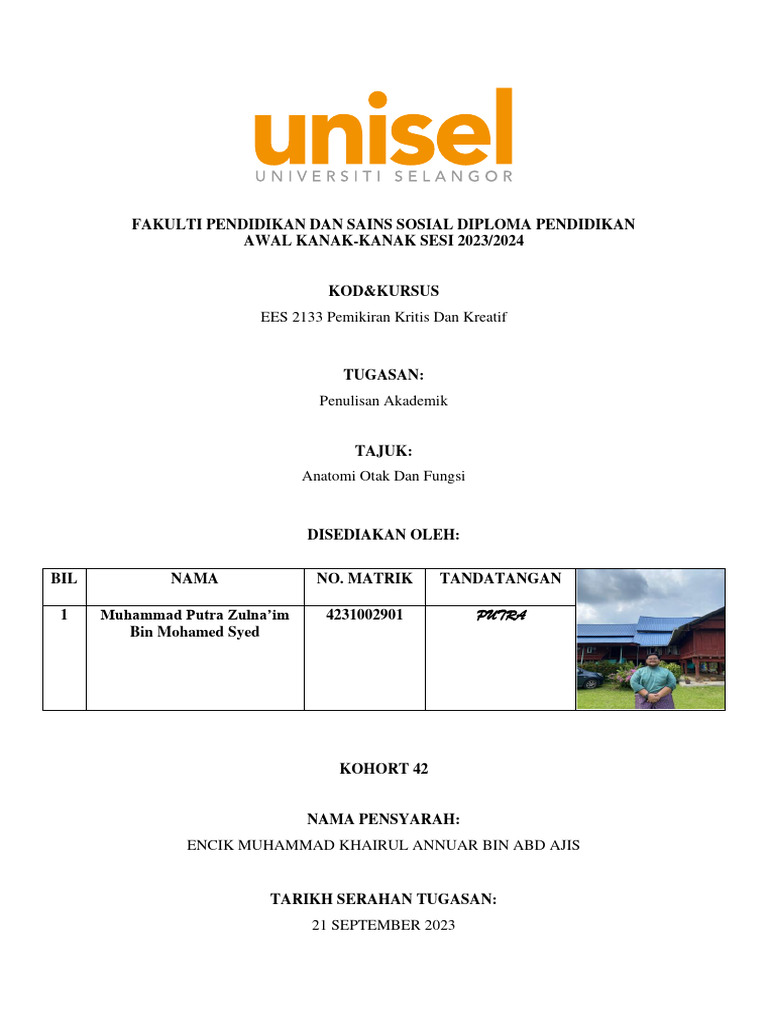 unisel
UNIVERSITI SELANGOR

FAKULTI PENDIDIKAN DAN SAINS SOSIAL DIPLOMA PENDIDIKAN AWAL KANAK-KANAK SESI 2023/2024

KOD&KURSUS
EES 2133 Pemikiran Kritis Dan Kreatif

TUGASAN:
Penulisan Akademik

TAJUK:
Anatomi Otak Dan Fungsi

DISEDIAKAN OLEH:

| BIL | NAMA | NO. MATRIK | TANDATANGAN | |
|---|---|---|---|---|
| 1 | Muhammad Putra Zulna'im Bin Mohamed Syed | 4231002901 | PUTRA | |

KOHORT 42

NAMA PENSYARAH:
ENCIK MUHAMMAD KHAIRUL ANNUAR BIN ABD AJIS

TARIKH SERAHAN TUGASAN:
21 SEPTEMBER 2023